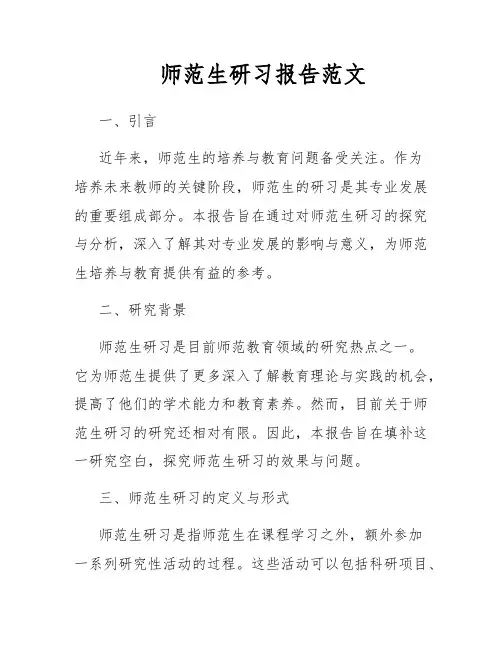 师范生研习报告范文

一、引言

近年来，师范生的培养与教育问题备受关注。作为培养未来教师的关键阶段，师范生的研习是其专业发展的重要组成部分。本报告旨在通过对师范生研习的探究与分析，深入了解其对专业发展的影响与意义，为师范生培养与教育提供有益的参考。

二、研究背景

师范生研习是目前师范教育领域的研究热点之一。它为师范生提供了更多深入了解教育理论与实践的机会，提高了他们的学术能力和教育素养。然而，目前关于师范生研习的研究还相对有限。因此，本报告旨在填补这一研究空白，探究师范生研习的效果与问题。

三、师范生研习的定义与形式

师范生研习是指师范生在课程学习之外，额外参加一系列研究性活动的过程。这些活动可以包括科研项目、